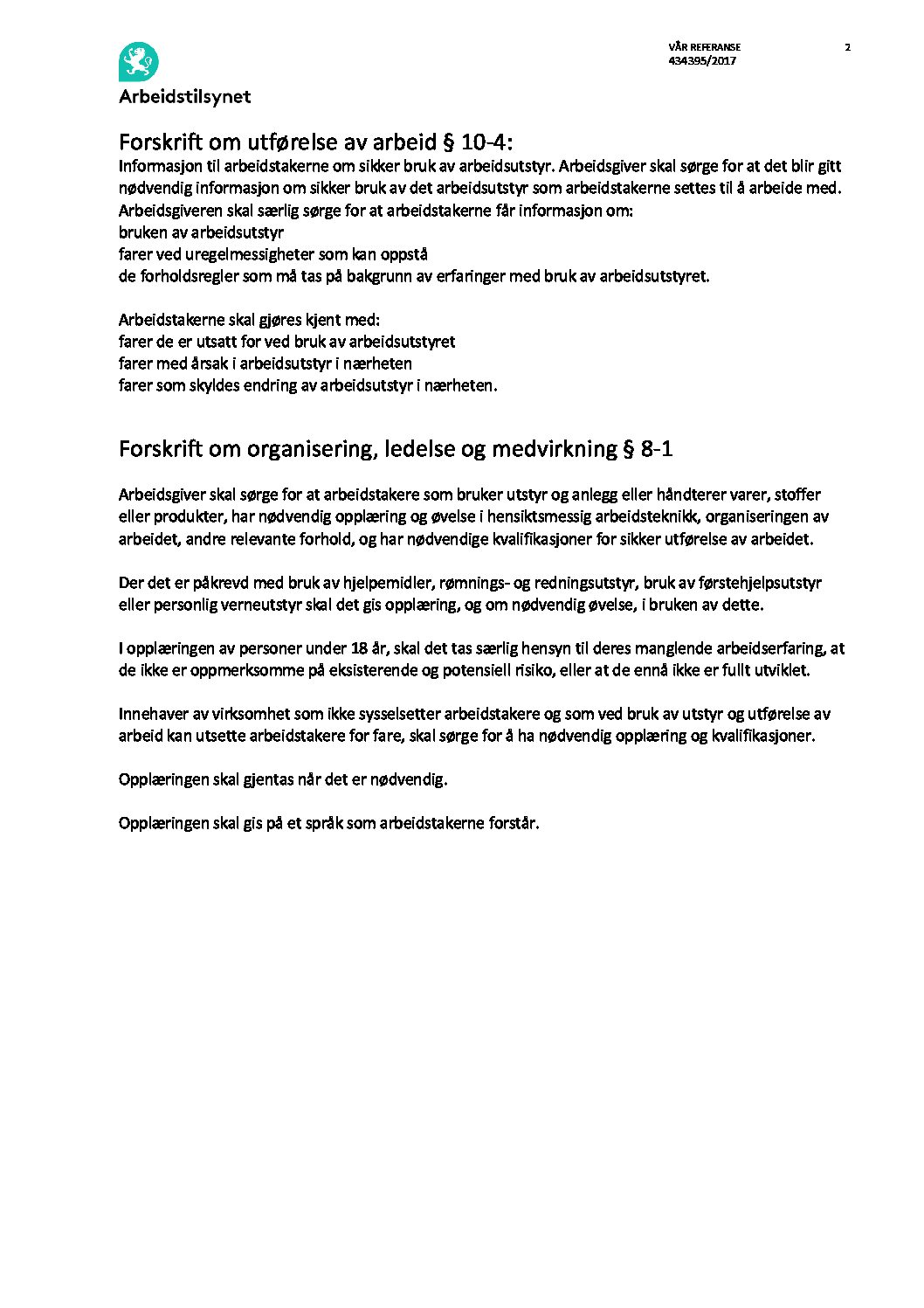 Arbeidstilsynet

VÅR REFERANSE
434395/2017

2

Forskrift om utførelse av arbeid § 10-4:
Informasjon til arbeidstakerne om sikker bruk av arbeidsutstyr. Arbeidsgiver skal sørge for at det blir gitt nødvendig informasjon om sikker bruk av det arbeidsutstyr som arbeidstakerne settes til å arbeide med.
Arbeidsgiveren skal særlig sørge for at arbeidstakerne får informasjon om:
bruken av arbeidsutstyr
farer ved uregelmessigheter som kan oppstå
de forholdsregler som må tas på bakgrunn av erfaringer med bruk av arbeidsutstyret.

Arbeidstakerne skal gjøres kjent med:
farer de er utsatt for ved bruk av arbeidsutstyret
farer med årsak i arbeidsutstyr i nærheten
farer som skyldes endring av arbeidsutstyr i nærheten.

Forskrift om organisering, ledelse og medvirkning § 8-1

Arbeidsgiver skal sørge for at arbeidstakere som bruker utstyr og anlegg eller håndterer varer, stoffer eller produkter, har nødvendig opplæring og øvelse i hensiktsmessig arbeidsteknikk, organiseringen av arbeidet, andre relevante forhold, og har nødvendige kvalifikasjoner for sikker utførelse av arbeidet.

Der det er påkrevd med bruk av hjelpemidler, rømnings- og redningsutstyr, bruk av førstehjelpsutstyr eller personlig verneutstyr skal det gis opplæring, og om nødvendig øvelse, i bruken av dette.

I opplæringen av personer under 18 år, skal det tas særlig hensyn til deres manglende arbeidserfaring, at de ikke er oppmerksomme på eksisterende og potensiell risiko, eller at de ennå ikke er fullt utviklet.

Innehaver av virksomhet som ikke sysselsetter arbeidstakere og som ved bruk av utstyr og utførelse av arbeid kan utsette arbeidstakere for fare, skal sørge for å ha nødvendig opplæring og kvalifikasjoner.

Opplæringen skal gjentas når det er nødvendig.

Opplæringen skal gis på et språk som arbeidstakerne forstår.